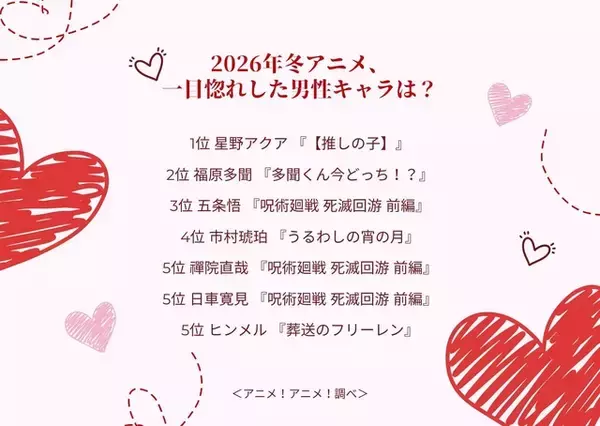 2026年冬アニメ、
一目惚れした男性キャラは？

1位 星野アクア 『【推しの子】』

2位 福原多聞 『多聞くん今どっち！？』

3位 五条悟 『呪術廻戦 死滅回游 前編』

4位 市村琥珀 『うるわしの宵の月』

5位 禪院直哉 『呪術廻戦 死滅回游 前編』

5位 日車寛見 『呪術廻戦 死滅回游 前編』

5位 ヒンメル 『葬送のフリーレン』

＜アニメ！アニメ！調べ＞